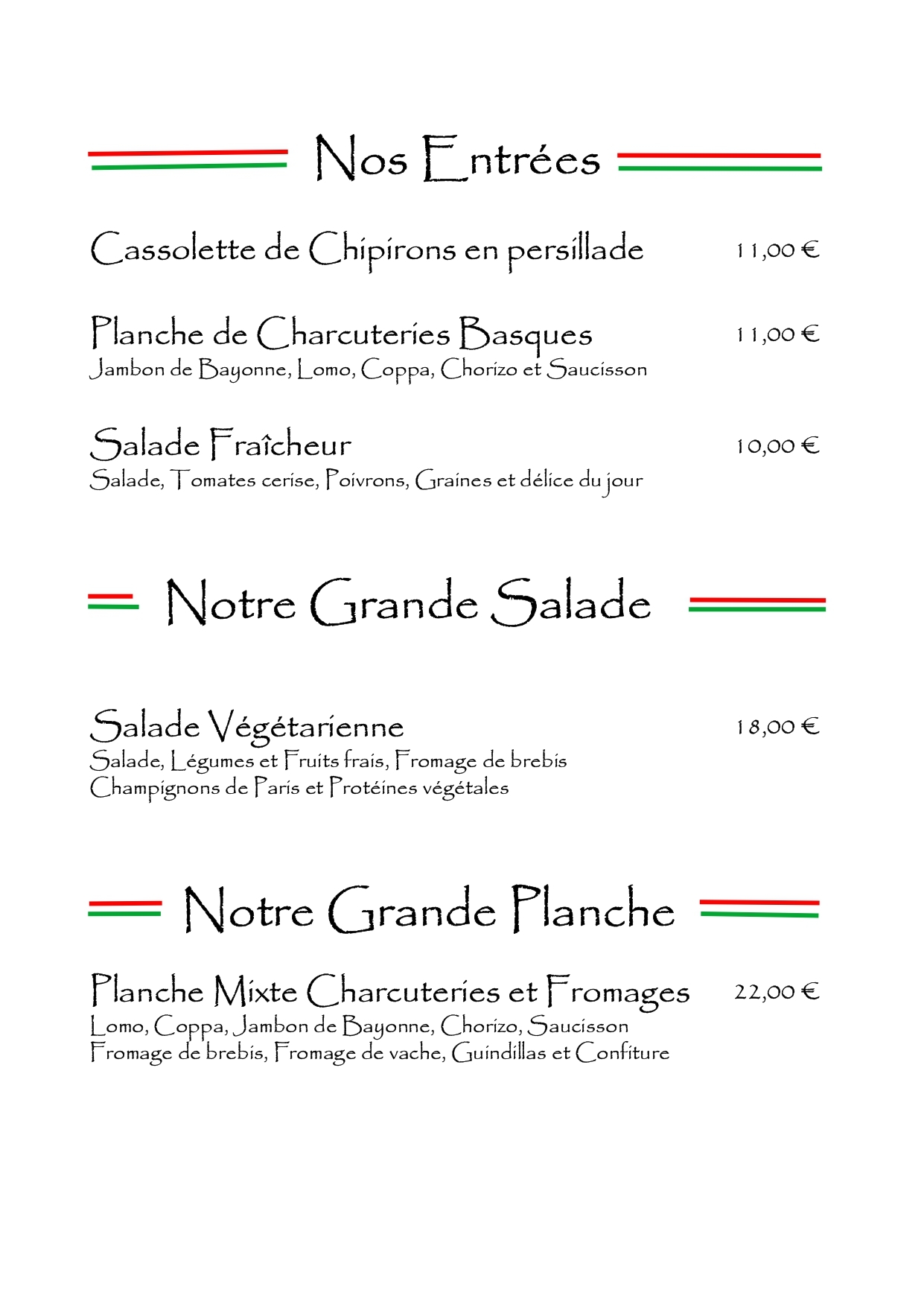 Nos Entrées

Cassolette de Chipirons en persillade 11,00 €

Planche de Charcuteries Basques 11,00 €
Jambon de Bayonne, Lomo, Coppa, Chorizo et Saucisson

Salade Fraîcheur 10,00 €
Salade, Tomates cerise, Poivrons, Graines et délice du jour

Notre Grande Salade

Salade Végétarienne 18,00 €
Salade, Légumes et Fruits frais, Fromage de brebis
Champignons de Paris et Protéines végétales

Notre Grande Planche

Planche Mixte Charcuteries et Fromages 22,00 €
Lomo, Coppa, Jambon de Bayonne, Chorizo, Saucisson
Fromage de brebis, Fromage de vache, Guindillas et Confiture